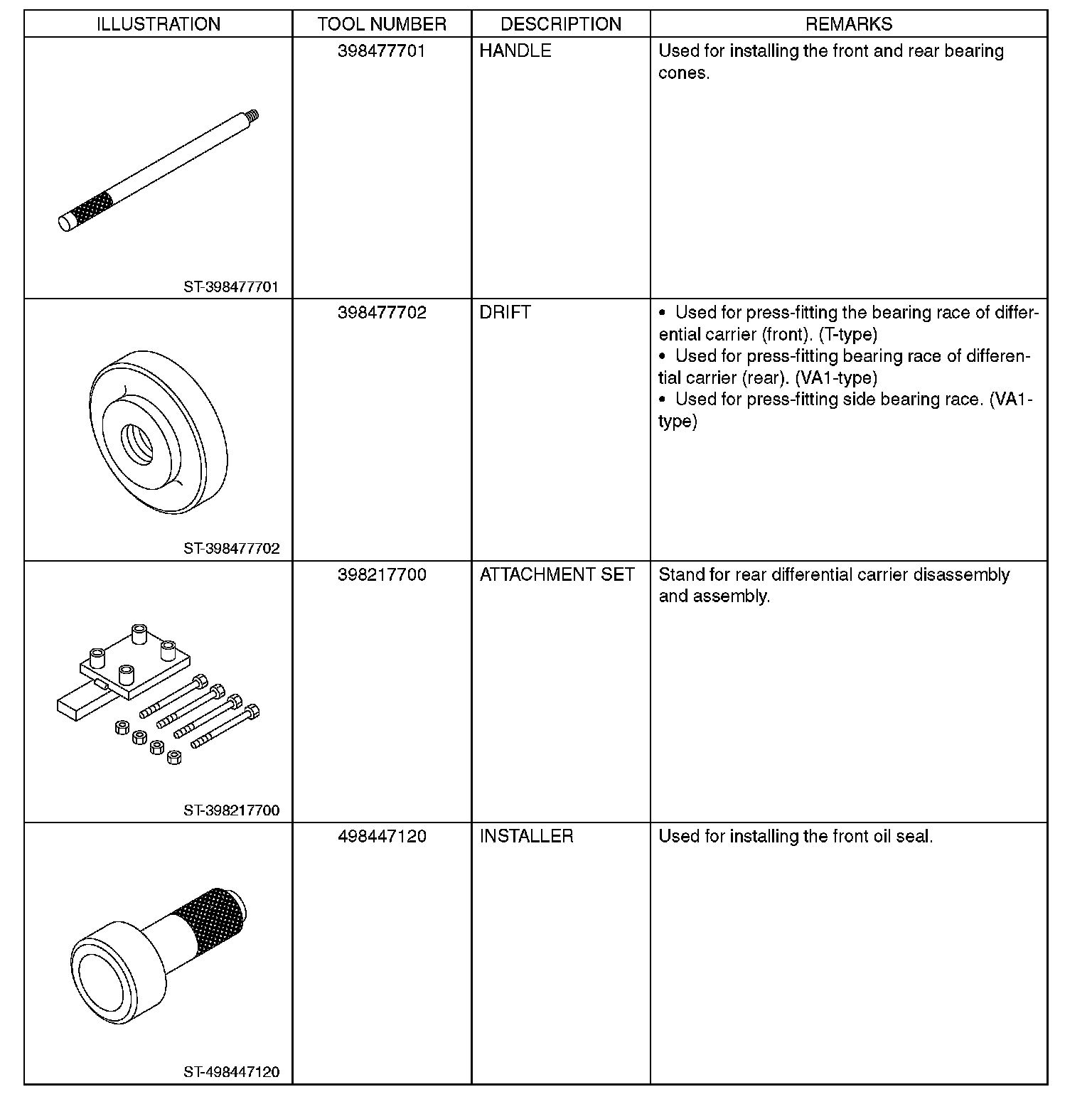 | ILLUSTRATION | TOOL NUMBER | DESCRIPTION | REMARKS |
|---|---|---|---|
| ST-398477701 | 398477701 | HANDLE | Used for installing the front and rear bearing cones. |
| ST-398477702 | 398477702 | DRIFT | • Used for press-fitting the bearing race of differential carrier (front). (T-type) • Used for press-fitting bearing race of differential carrier (rear). (VA1-type) • Used for press-fitting side bearing race. (VA1-type) |
| ST-398217700 | 398217700 | ATTACHMENT SET | Stand for rear differential carrier disassembly and assembly. |
| ST-498447120 | 498447120 | INSTALLER | Used for installing the front oil seal. |